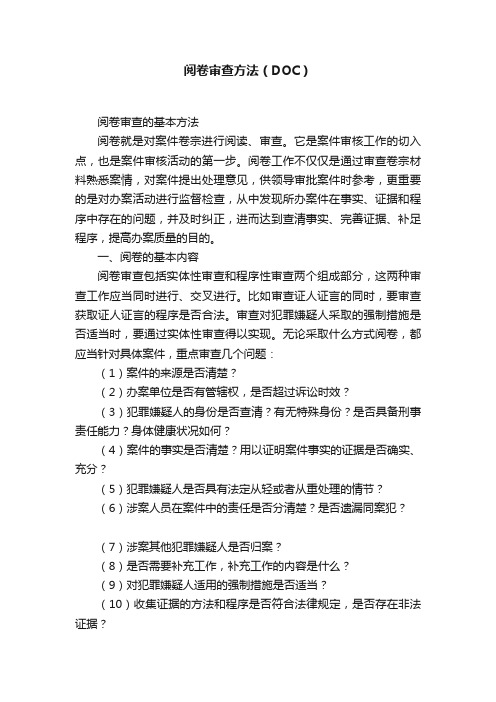 阅卷审查方法（DOC）

阅卷审查的基本方法

阅卷就是对案件卷宗进行阅读、审查。它是案件审核工作的切入点，也是案件审核活动的第一步。阅卷工作不仅仅是通过审查卷宗材料熟悉案情，对案件提出处理意见，供领导审批案件时参考，更重要的是对办案活动进行监督检查，从中发现所办案件在事实、证据和程序中存在的问题，并及时纠正，进而达到查清事实、完善证据、补足程序，提高办案质量的目的。

一、阅卷的基本内容

阅卷审查包括实体性审查和程序性审查两个组成部分，这两种审查工作应当同时进行、交叉进行。比如审查证人证言的同时，要审查获取证人证言的程序是否合法。审查对犯罪嫌疑人采取的强制措施是否适当时，要通过实体性审查得以实现。无论采取什么方式阅卷，都应当针对具体案件，重点审查几个问题：

（1）案件的来源是否清楚？

（2）办案单位是否有管辖权，是否超过诉讼时效？

（3）犯罪嫌疑人的身份是否查清？有无特殊身份？是否具备刑事责任能力？身体健康状况如何？

（4）案件的事实是否清楚？用以证明案件事实的证据是否确实、充分？

（5）犯罪嫌疑人是否具有法定从轻或者从重处理的情节？

（6）涉案人员在案件中的责任是否分清楚？是否遗漏同案犯？

（7）涉案其他犯罪嫌疑人是否归案？

（8）是否需要补充工作，补充工作的内容是什么？

（9）对犯罪嫌疑人适用的强制措施是否适当？

（10）收集证据的方法和程序是否符合法律规定，是否存在非法证据？